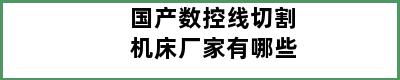 国产数控线切割机床厂家有哪些